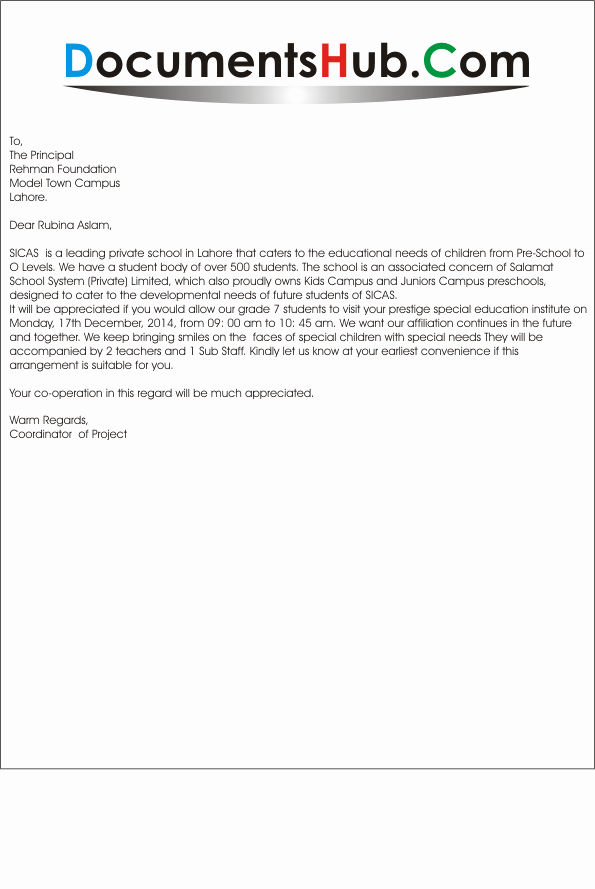 DocumentsHub.Com

To,
The Principal
Rehman Foundation
Model Town Campus
Lahore.

Dear Rubina Aslam,

SICAS is a leading private school in Lahore that caters to the educational needs of children from Pre-School to O Levels. We have a student body of over 500 students. The school is an associated concern of Salamat School System (Private) Limited, which also proudly owns Kids Campus and Juniors Campus preschools, designed to cater to the developmental needs of future students of SICAS.
It will be appreciated if you would allow our grade 7 students to visit your prestige special education institute on Monday, 17th December, 2014, from 09: 00 am to 10: 45 am. We want our affiliation continues in the future and together. We keep bringing smiles on the faces of special children with special needs They will be accompanied by 2 teachers and 1 Sub Staff. Kindly let us know at your earliest convenience if this arrangement is suitable for you.

Your co-operation in this regard will be much appreciated.

Warm Regards,
Coordinator of Project